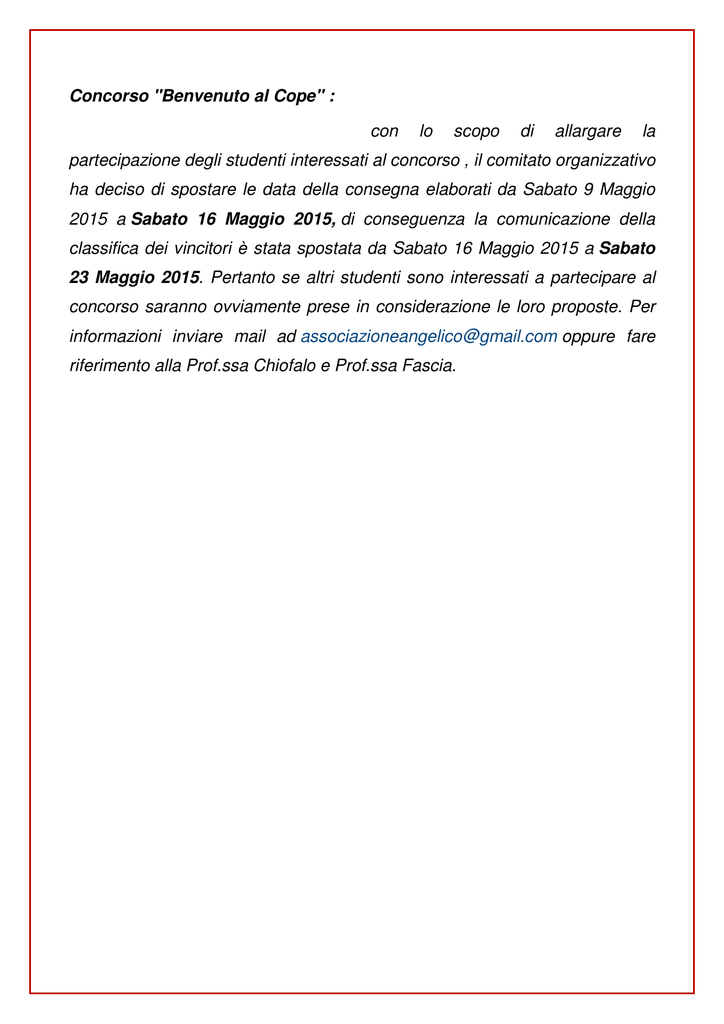 Concorso "Benvenuto al Cope" :

con lo scopo di allargare la partecipazione degli studenti interessati al concorso , il comitato organizzativo ha deciso di spostare le data della consegna elaborati da Sabato 9 Maggio 2015 a Sabato 16 Maggio 2015, di conseguenza la comunicazione della classifica dei vincitori è stata spostata da Sabato 16 Maggio 2015 a Sabato 23 Maggio 2015. Pertanto se altri studenti sono interessati a partecipare al concorso saranno ovviamente prese in considerazione le loro proposte. Per informazioni inviare mail ad associazioneangelico@gmail.com oppure fare riferimento alla Prof.ssa Chiofalo e Prof.ssa Fascia.